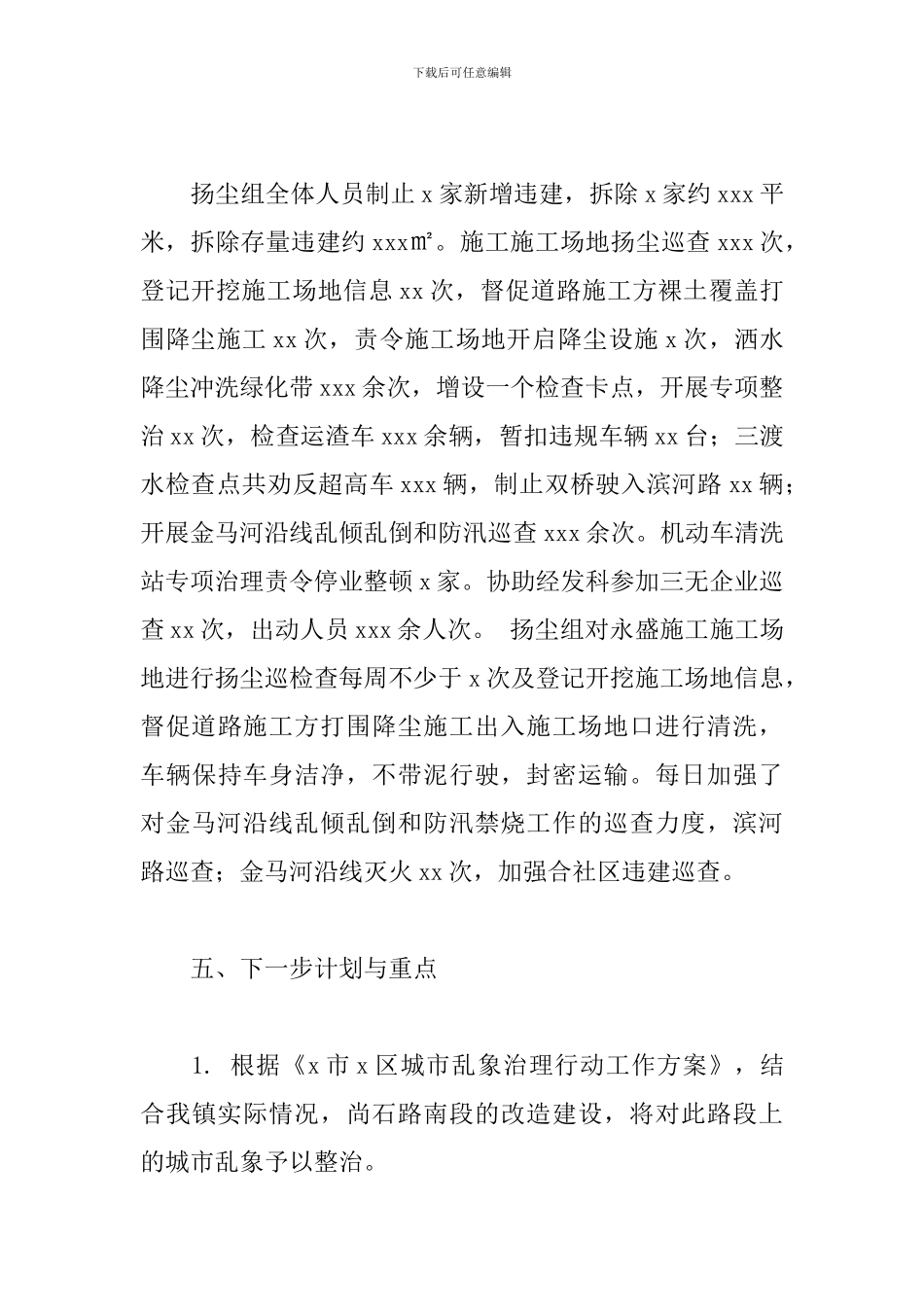 下载后可任意编辑

扬尘组全体人员制止 x 家新增违建，拆除 x 家约 xxx 平米，拆除存量违建约 xxx㎡。施工施工场地扬尘巡查 xxx 次，登记开挖施工场地信息 xx 次，督促道路施工方裸土覆盖打围降尘施工 xx 次，责令施工场地开启降尘设施 x 次，洒水降尘冲洗绿化带 xxx 余次，增设一个检查卡点，开展专项整治 xx 次，检查运渣车 xxx 余辆，暂扣违规车辆 xx 台；三渡水检查点共劝反超高车 xxx 辆，制止双桥驶入滨河路 xx 辆；开展金马河沿线乱倾乱倒和防汛巡查 xxx 余次。机动车清洗站专项治理责令停业整顿 x 家。协助经发科参加三无企业巡查 xx 次，出动人员 xxx 余人次。 扬尘组对永盛施工施工场地进行扬尘巡检查每周不少于 x 次及登记开挖施工场地信息，督促道路施工方打围降尘施工出入施工场地口进行清洗，车辆保持车身洁净，不带泥行驶，封密运输。每日加强了对金马河沿线乱倾乱倒和防汛禁烧工作的巡查力度，滨河路巡查；金马河沿线灭火 xx 次，加强合社区违建巡查。

五、下一步计划与重点

1. 根据《x 市 x 区城市乱象治理行动工作方案》，结合我镇实际情况，尚石路南段的改造建设，将对此路段上的城市乱象予以整治。